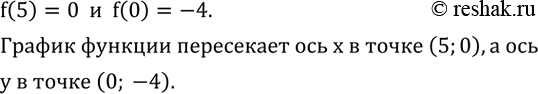 $f(5) = 0$ и $f(0) = -4$.

© reshak.ru

График функции пересекает ось x в точке $(5; 0)$, а ось y в точке $(0; -4)$.